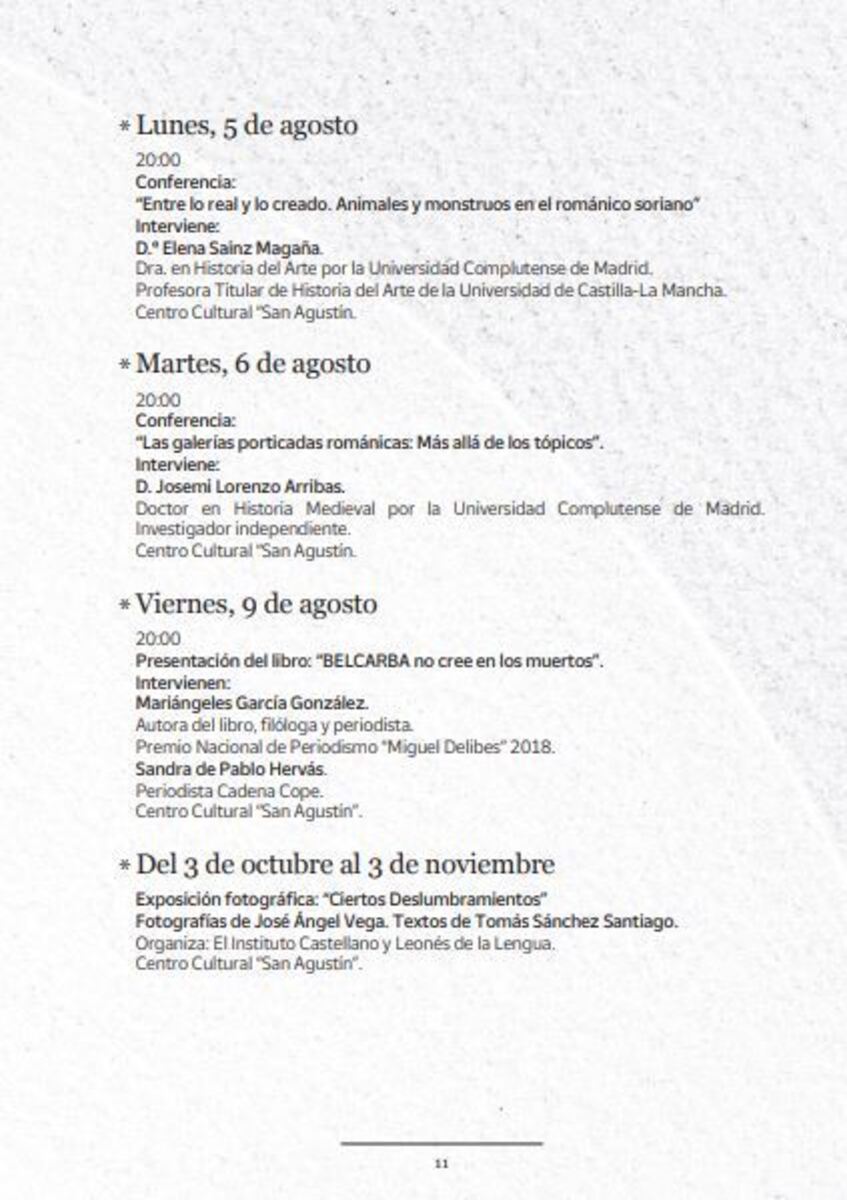 * Lunes, 5 de agosto

20:00
Conferencia:
"Entre lo real y lo creado. Animales y monstruos en el románico soriano"
Interviene:
D.ª Elena Sainz Magaña.
Dra. en Historia del Arte por la Universidad Complutense de Madrid.
Profesora Titular de Historia del Arte de la Universidad de Castilla-La Mancha.
Centro Cultural "San Agustín.

* Martes, 6 de agosto

20:00
Conferencia:
"Las galerías porticadas románicas: Más allá de los tópicos".
Interviene:
D. Josemi Lorenzo Arribas.
Doctor en Historia Medieval por la Universidad Complutense de Madrid.
Investigador independiente.
Centro Cultural "San Agustín.

* Viernes, 9 de agosto

20:00
Presentación del libro: "BELCARBA no cree en los muertos".
Intervienen:
Mariángeles García González.
Autora del libro, filóloga y periodista.
Premio Nacional de Periodismo "Miguel Delibes" 2018.
Sandra de Pablo Hervás.
Periodista Cadena Cope.
Centro Cultural "San Agustín".

* Del 3 de octubre al 3 de noviembre

Exposición fotográfica: "Ciertos Deslumbramientos"
Fotografías de José Ángel Vega. Textos de Tomás Sánchez Santiago.
Organiza: El Instituto Castellano y Leonés de la Lengua.
Centro Cultural "San Agustín".

11